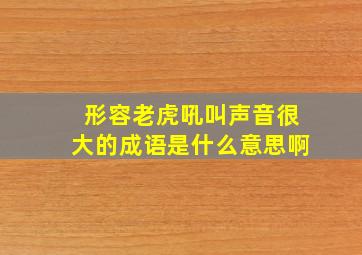 形容老虎吼叫声音很大的成语是什么意思啊